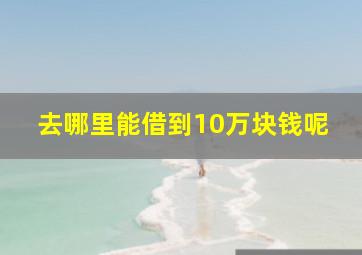 去哪里能借到10万块钱呢